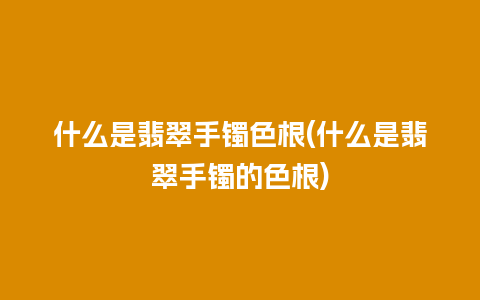 什么是翡翠手镯色根(什么是翡翠手镯的色根)